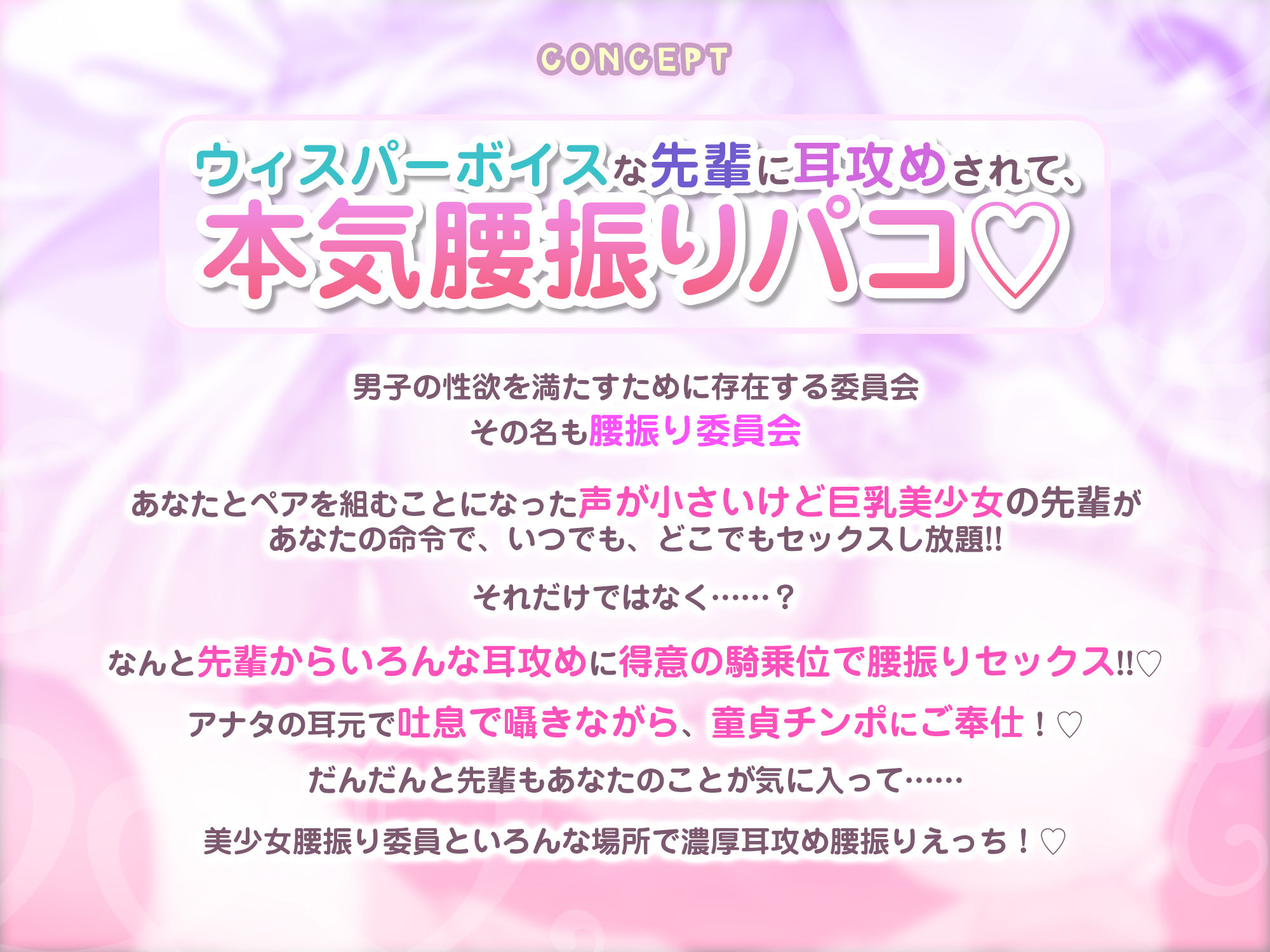 CONCEPT

ウィスパーボイスな先輩に耳攻めされて、
本気腰振りパコ♡

男子の性欲を満たすために存在する委員会
その名も腰振り委員会

あなたとペアを組むことになった声が小さいけど巨乳美少女の先輩が
あなたの命令で、いつでも、どこでもセックスし放題!!

それだけではなく……？

なんと先輩からいろんな耳攻めに得意の騎乗位で腰振りセックス!!♡

アナタの耳元で吐息で囁きながら、童貞チンポにご奉仕！♡

だんだんと先輩もあなたのことが気に入って……

美少女腰振り委員といろんな場所で濃厚耳攻め腰振りえっち！♡